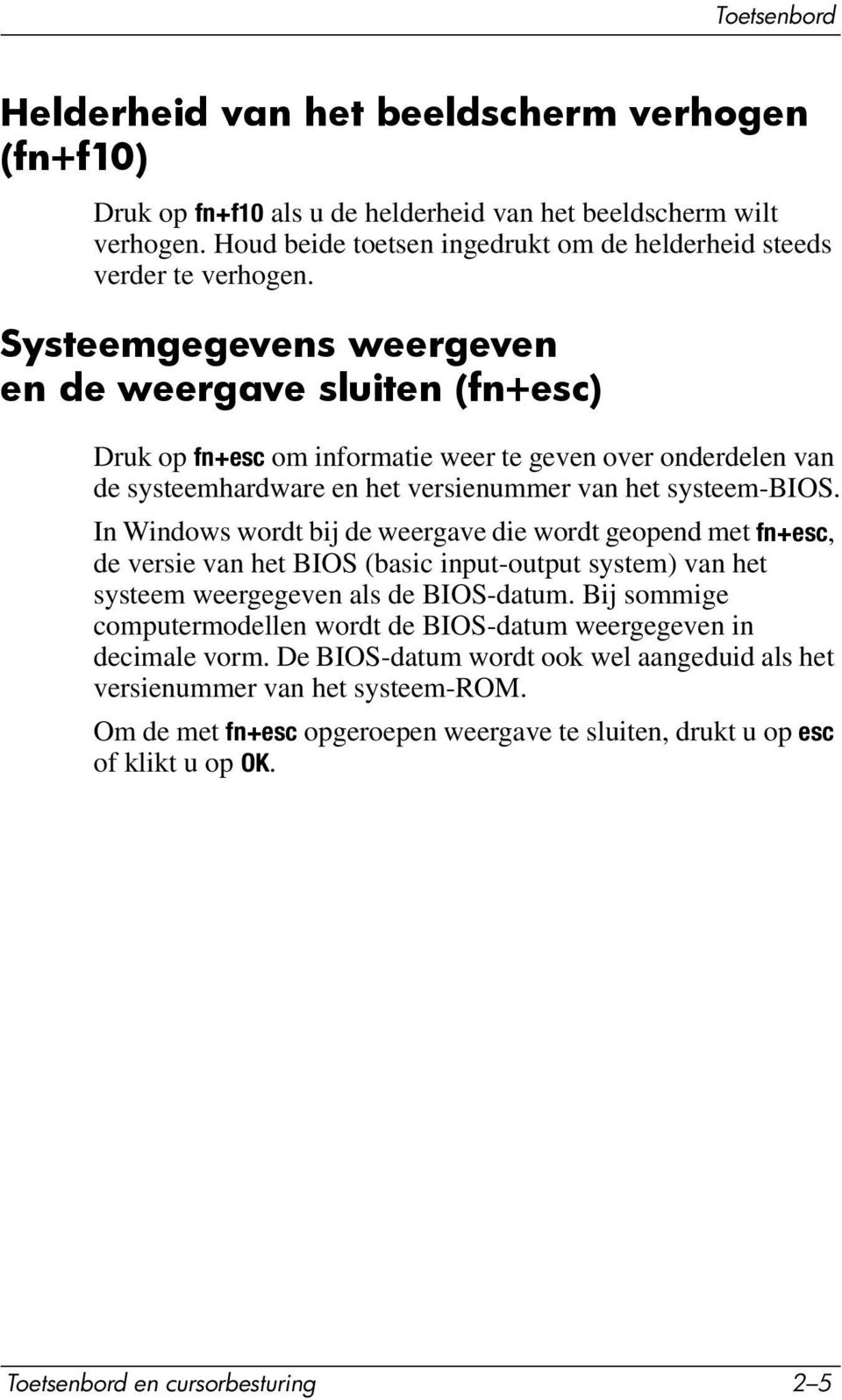 Toetsenbord

Helderheid van het beeldscherm verhogen (fn+f10)

Druk op fn+f10 als u de helderheid van het beeldscherm wilt verhogen. Houd beide toetsen ingedrukt om de helderheid steeds verder te verhogen.

Systeemgegevens weergeven en de weergave sluiten (fn+esc)

Druk op fn+esc om informatie weer te geven over onderdelen van de systeemhardware en het versienummer van het systeem-BIOS.

In Windows wordt bij de weergave die wordt geopend met fn+esc, de versie van het BIOS (basic input-output system) van het systeem weergegeven als de BIOS-datum. Bij sommige computermodellen wordt de BIOS-datum weergegeven in decimale vorm. De BIOS-datum wordt ook wel aangeduid als het versienummer van het systeem-ROM.

Om de met fn+esc opgeroepen weergave te sluiten, drukt u op esc of klikt u op OK.

Toetsenbord en cursorbesturing 2–5